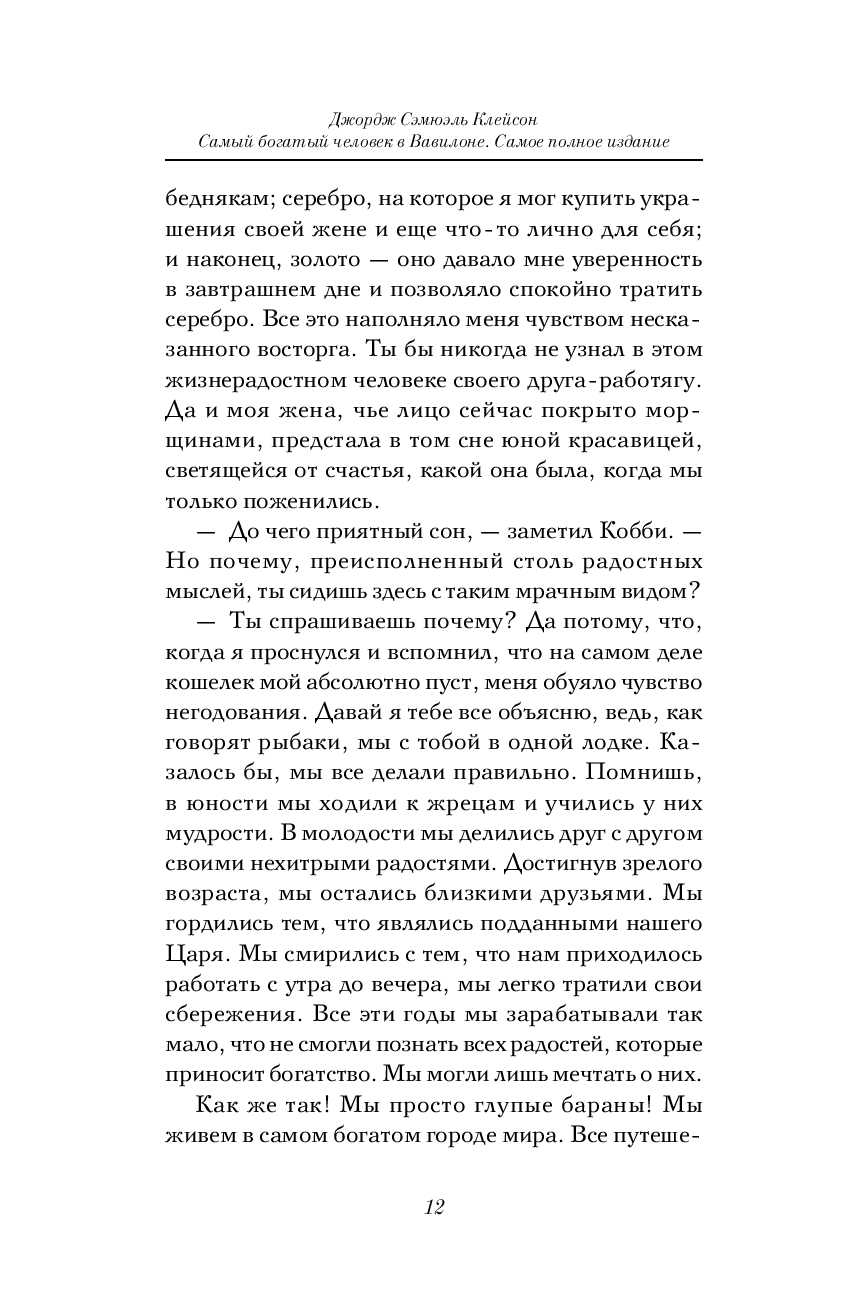 Джордж Сэмюэль Клейсон
Самый богатый человек в Вавилоне. Самое полное издание

беднякам; серебро, на которое я мог купить украшения своей жене и еще что-то лично для себя; и наконец, золото — оно давало мне уверенность в завтрашнем дне и позволяло спокойно тратить серебро. Все это наполняло меня чувством несказанного восторга. Ты бы никогда не узнал в этом жизнерадостном человеке своего друга-работягу. Да и моя жена, чье лицо сейчас покрыто морщинами, предстала в том сне юной красавицей, светящейся от счастья, какой она была, когда мы только поженились.

— До чего приятный сон, — заметил Кобби. — Но почему, преисполненный столь радостных мыслей, ты сидишь здесь с таким мрачным видом?

— Ты спрашиваешь почему? Да потому, что, когда я проснулся и вспомнил, что на самом деле кошелек мой абсолютно пуст, меня обуяло чувство негодования. Давай я тебе все объясню, ведь, как говорят рыбаки, мы с тобой в одной лодке. Казалось бы, мы все делали правильно. Помнишь, в юности мы ходили к жрецам и учились у них мудрости. В молодости мы делились друг с другом своими нехитрыми радостями. Достигнув зрелого возраста, мы остались близкими друзьями. Мы гордились тем, что являлись подданными нашего Царя. Мы смирились с тем, что нам приходилось работать с утра до вечера, мы легко тратили свои сбережения. Все эти годы мы зарабатывали так мало, что не смогли познать всех радостей, которые приносит богатство. Мы могли лишь мечтать о них.

Как же так! Мы просто глупые бараны! Мы живем в самом богатом городе мира. Все путеше-

12